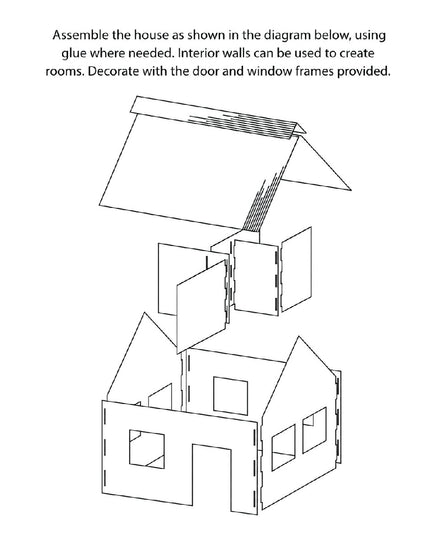 Assemble the house as shown in the diagram below, using glue where needed. Interior walls can be used to create rooms. Decorate with the door and window frames provided.